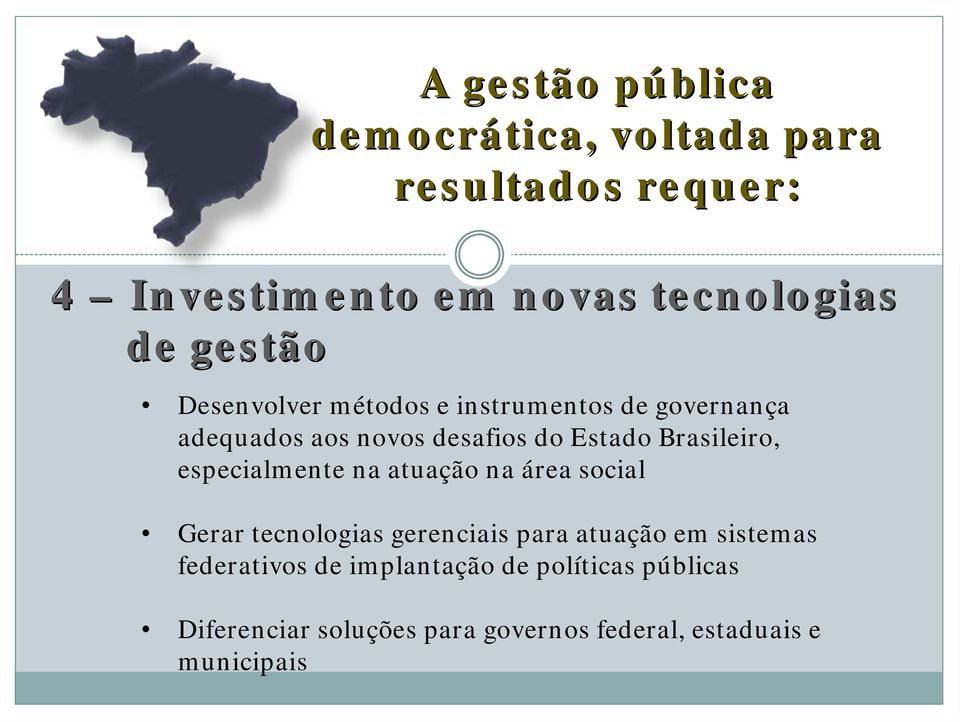 A gestão pública democrática, voltada para resultados requer:

4 – Investimento em novas tecnologias de gestão

• Desenvolver métodos e instrumentos de governança adequados aos novos desafios do Estado Brasileiro, especialmente na atuação na área social

• Gerar tecnologias gerenciais para atuação em sistemas federativos de implantação de políticas públicas

• Diferenciar soluções para governos federal, estaduais e municipais